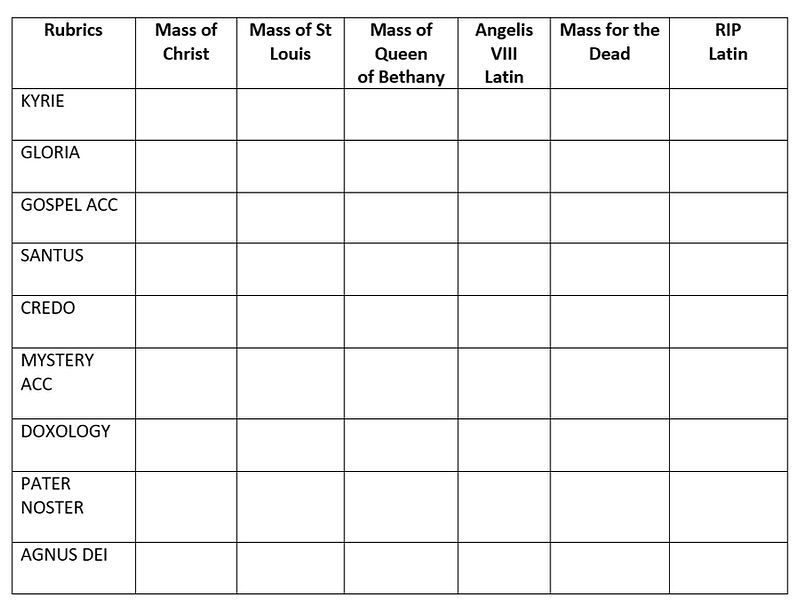 | Rubrics | Mass of Christ | Mass of St Louis | Mass of Queen of Bethany | Angelis VIII Latin | Mass for the Dead | RIP Latin |
|---|---|---|---|---|---|---|
| KYRIE | | | | | | |
| GLORIA | | | | | | |
| GOSPEL ACC | | | | | | |
| SANTUS | | | | | | |
| CREDO | | | | | | |
| MYSTERY ACC | | | | | | |
| DOXOLOGY | | | | | | |
| PATER NOSTER | | | | | | |
| AGNUS DEI | | | | | | |